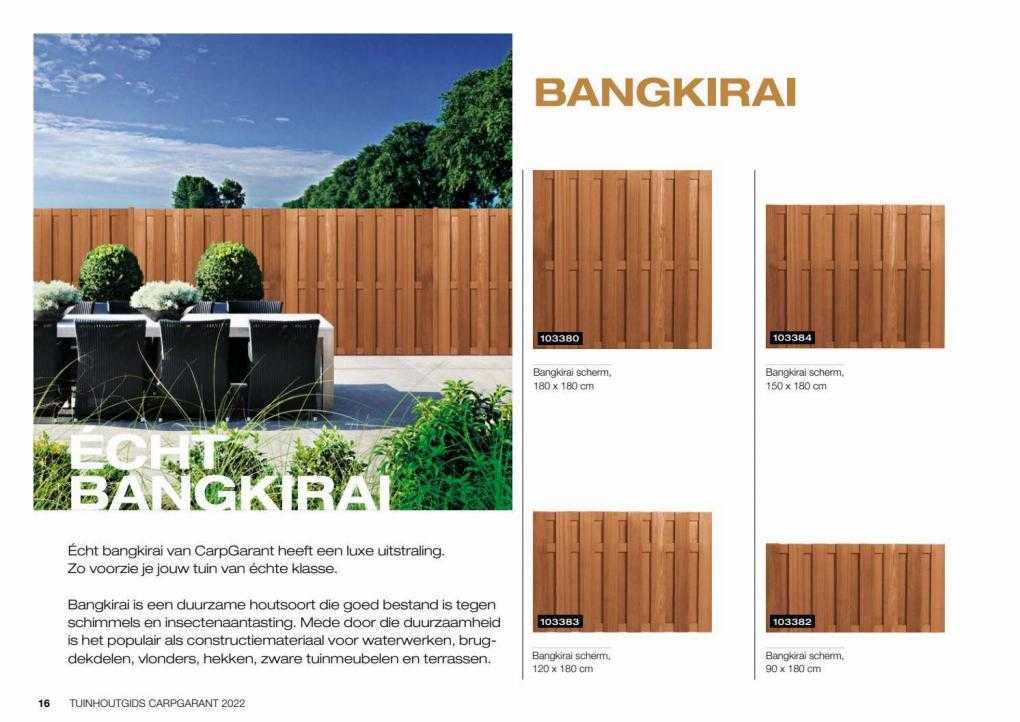 ÉCHT BANGKIRAI

Écht bangkirai van CarpGarant heeft een luxe uitstraling. Zo voorzie je jouw tuin van échte klasse.

Bangkirai is een duurzame houtsoort die goed bestand is tegen schimmels en insectenaantasting. Mede door die duurzaamheid is het populair als constructiemateriaal voor waterwerken, brugdekdelen, vlonders, hekken, zware tuinmeubelen en terrassen.

BANGKIRAI

103380
Bangkirai scherm, 180 x 180 cm

103384
Bangkirai scherm, 150 x 180 cm

103383
Bangkirai scherm, 120 x 180 cm

103382
Bangkirai scherm, 90 x 180 cm

16 TUINHOUTGIDS CARPGARANT 2022